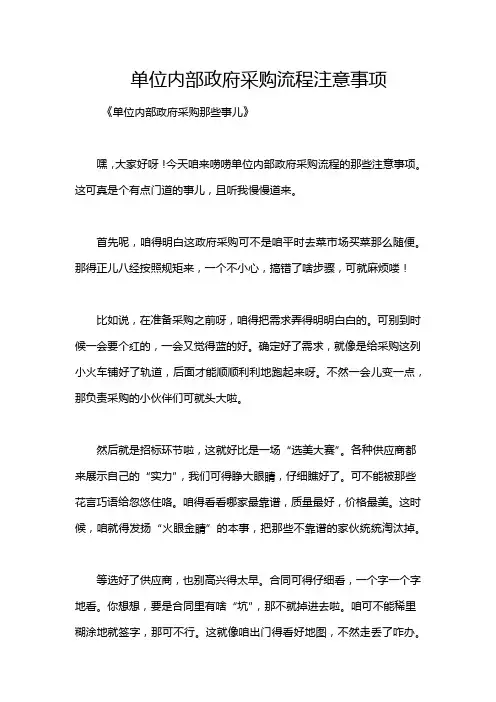 单位内部政府采购流程注意事项

《单位内部政府采购那些事儿》

嘿，大家好呀！今天咱来唠唠单位内部政府采购流程的那些注意事项。这可真是个有点门道的事儿，且听我慢慢道来。

首先呢，咱得明白这政府采购可不是咱平时去菜市场买菜那么随便。那得正儿八经按照规矩来，一个不小心，搞错了啥步骤，可就麻烦喽！

比如说，在准备采购之前呀，咱得把需求弄得明明白白的。可别到时候一会要个红的，一会又觉得蓝的好。确定好了需求，就像是给采购这列小火车铺好了轨道，后面才能顺顺利利地跑起来呀。不然一会儿变一点，那负责采购的小伙伴们可就头大啦。

然后就是招标环节啦，这就好比是一场“选美大赛”。各种供应商都来展示自己的“实力”，我们可得睁大眼睛，仔细瞧好了。可不能被那些花言巧语给忽悠住咯。咱得看看哪家最靠谱，质量最好，价格最美。这时候，咱就得发扬“火眼金睛”的本事，把那些不靠谱的家伙统统淘汰掉。

等选好了供应商，也别高兴得太早。合同可得仔细看，一个字一个字地看。你想想，要是合同里有啥“坑”，那不就掉进去啦。咱可不能稀里糊涂地就签字，那可不行。这就像咱出门得看好地图，不然走丢了咋办。